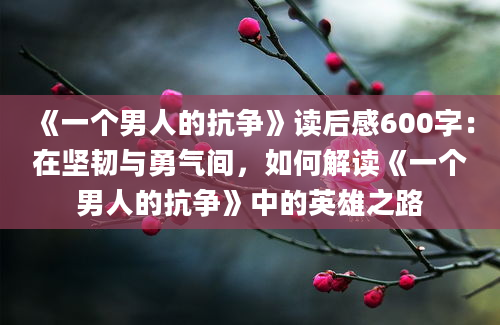 《一个男人的抗争》读后感600字：在坚韧与勇气间，如何解读《一个男人的抗争》中的英雄之路